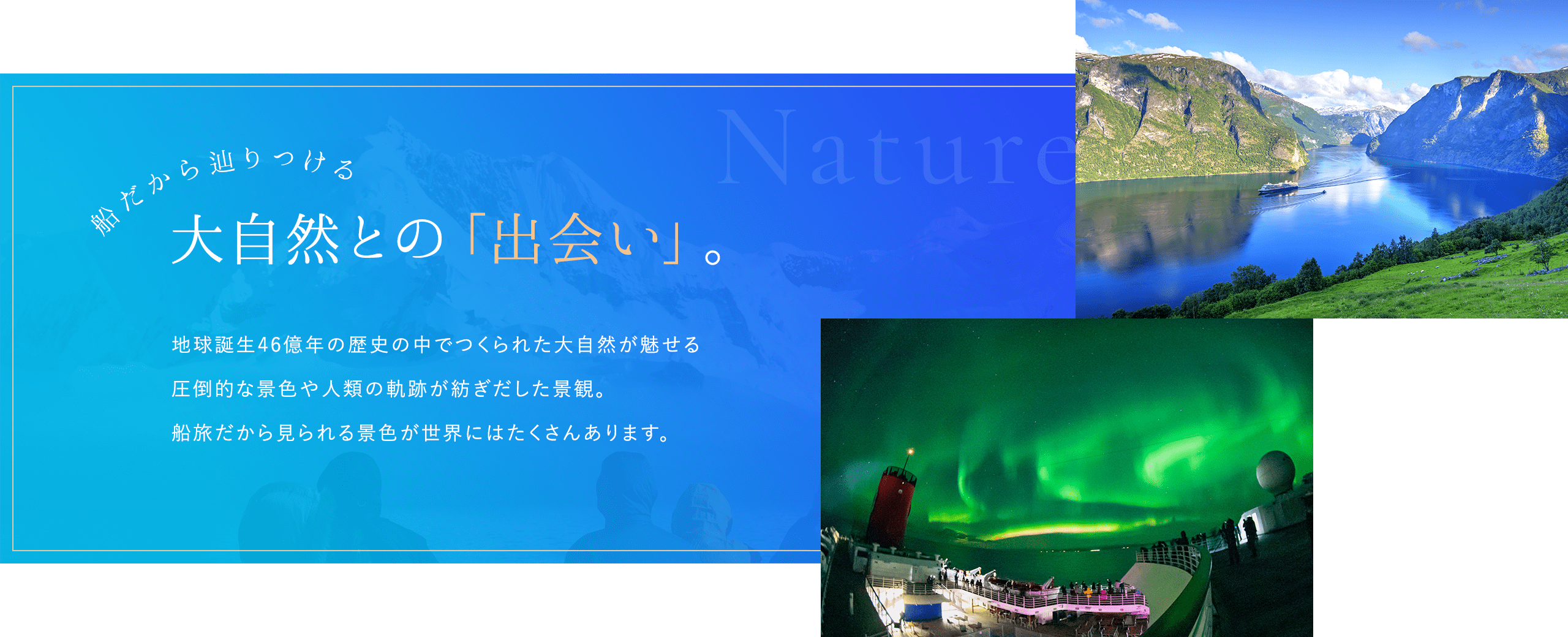 Nature

船だから辿りつける

大自然との「出会い」。

地球誕生46億年の歴史の中でつくられた大自然が魅せる

圧倒的な景色や人類の軌跡が紡ぎだした景観。

船旅だから見られる景色が世界にはたくさんあります。